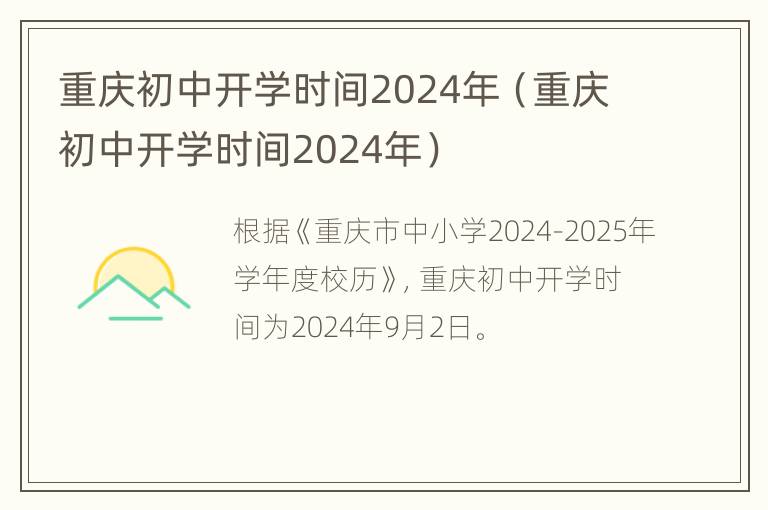 重庆初中开学时间2024年（重庆初中开学时间2024年）

根据《重庆市中小学2024-2025年学年度校历》，重庆初中开学时间为2024年9月2日。